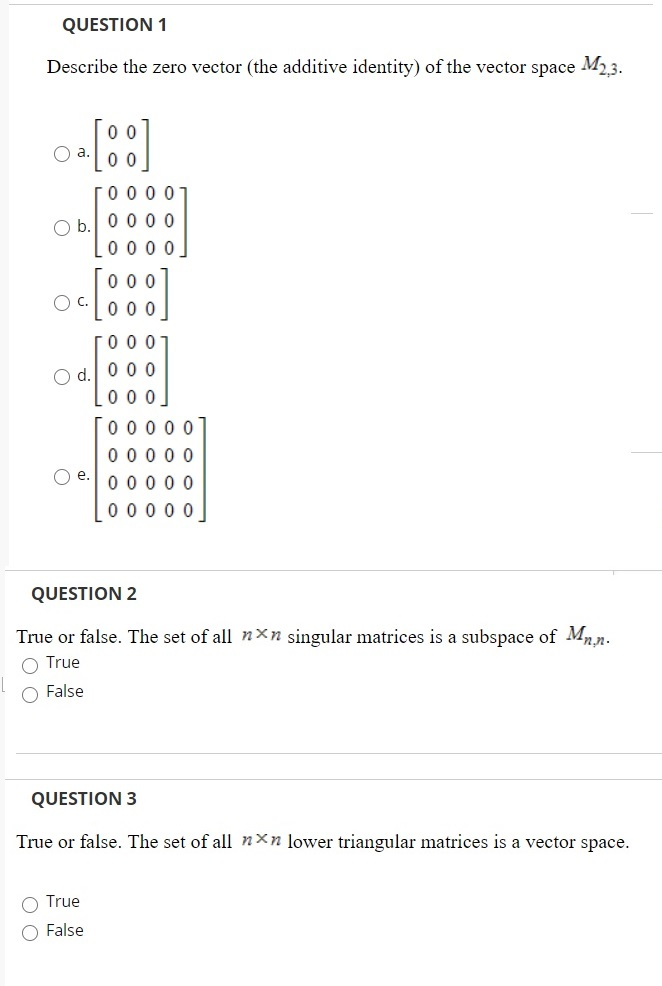 QUESTION 1

Describe the zero vector (the additive identity) of the vector space $M_{2,3}$.

a. $\begin{bmatrix} 0 & 0 \\ 0 & 0 \end{bmatrix}$

b. $\begin{bmatrix} 0 & 0 & 0 & 0 \\ 0 & 0 & 0 & 0 \\ 0 & 0 & 0 & 0 \end{bmatrix}$

c. $\begin{bmatrix} 0 & 0 & 0 \\ 0 & 0 & 0 \end{bmatrix}$

d. $\begin{bmatrix} 0 & 0 & 0 \\ 0 & 0 & 0 \\ 0 & 0 & 0 \end{bmatrix}$

e. $\begin{bmatrix} 0 & 0 & 0 & 0 & 0 \\ 0 & 0 & 0 & 0 & 0 \\ 0 & 0 & 0 & 0 & 0 \\ 0 & 0 & 0 & 0 & 0 \end{bmatrix}$

QUESTION 2

True or false. The set of all $n \times n$ singular matrices is a subspace of $M_{n,n}$.

True

False

QUESTION 3

True or false. The set of all $n \times n$ lower triangular matrices is a vector space.

True

False